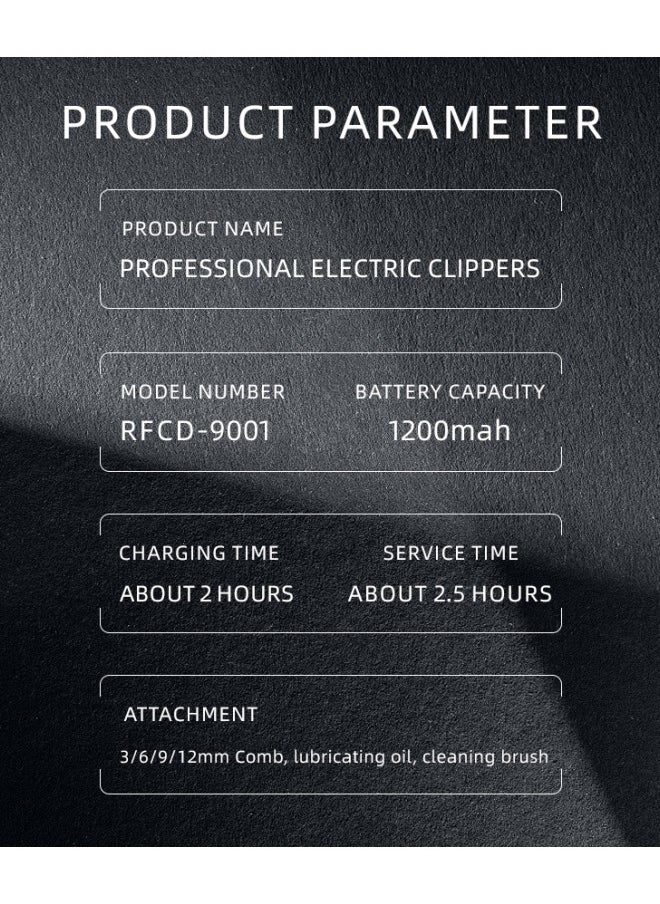 PRODUCT PARAMETER

PRODUCT NAME
PROFESSIONAL ELECTRIC CLIPPERS

MODEL NUMBER
RFCD-9001

BATTERY CAPACITY
1200mah

CHARGING TIME
ABOUT 2 HOURS

SERVICE TIME
ABOUT 2.5 HOURS

ATTACHMENT
3/6/9/12mm Comb, lubricating oil, cleaning brush